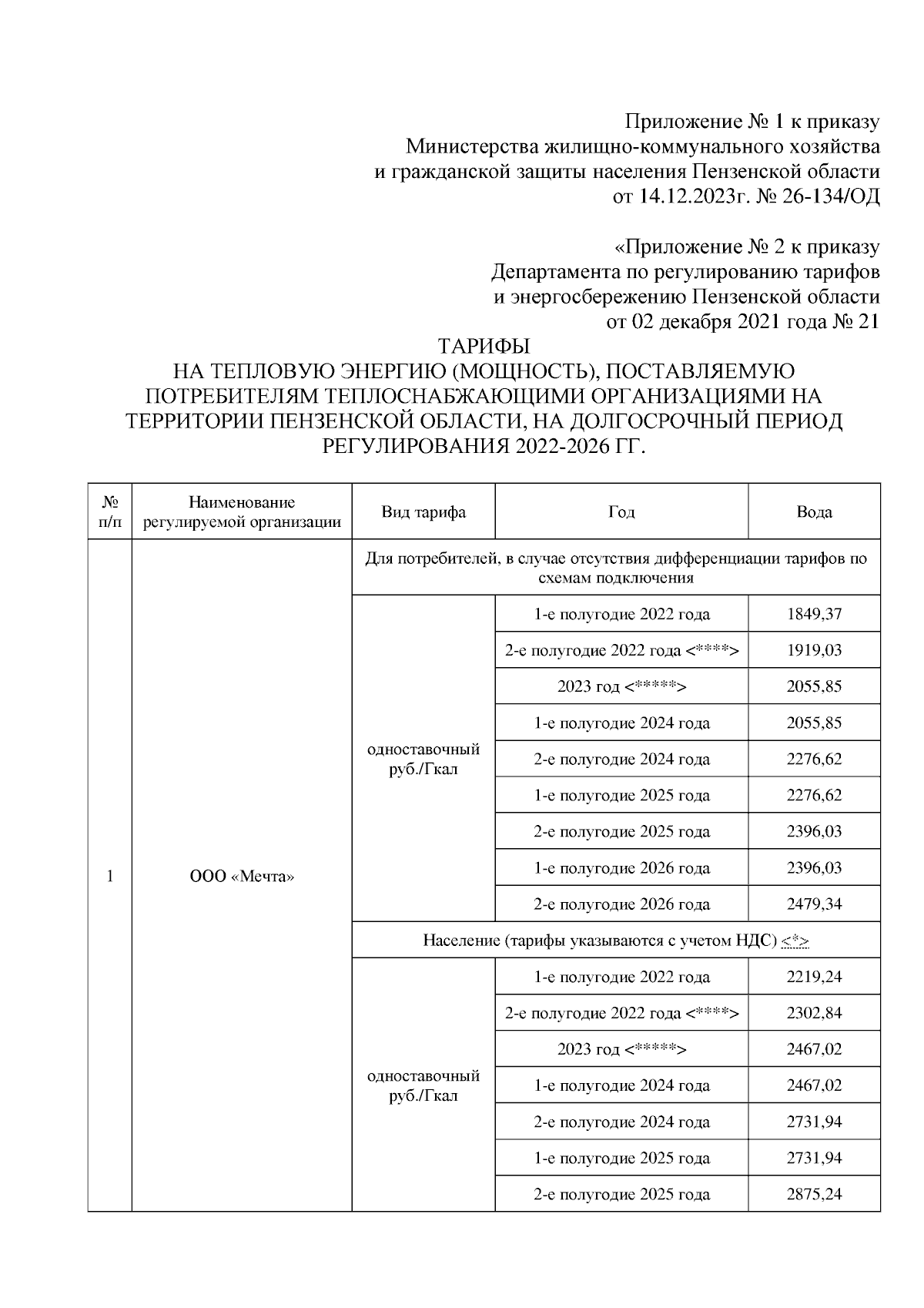 Приложение № 1 к приказу
Министерства жилищно-коммунального хозяйства
и гражданской защиты населения Пензенской области
от 14.12.2023г. № 26-134/ОД

«Приложение № 2 к приказу
Департамента по регулированию тарифов
и энергосбережению Пензенской области
от 02 декабря 2021 года № 21

ТАРИФЫ
НА ТЕПЛОВУЮ ЭНЕРГИЮ (МОЩНОСТЬ), ПОСТАВЛЯЕМУЮ ПОТРЕБИТЕЛЯМ ТЕПЛОСНАБЖАЮЩИМИ ОРГАНИЗАЦИЯМИ НА ТЕРРИТОРИИ ПЕНЗЕНСКОЙ ОБЛАСТИ, НА ДОЛГОСРОЧНЫЙ ПЕРИОД РЕГУЛИРОВАНИЯ 2022-2026 ГГ.

| № п/п | Наименование регулируемой организации | Вид тарифа | Год | Вода |
|---|---|---|---|---|
| 1 | ООО «Мечта» | Для потребителей, в случае отсутствия дифференциации тарифов по схемам подключения | | |
| | | одноставочный руб./Гкал | 1-е полугодие 2022 года | 1849,37 |
| | | | 2-е полугодие 2022 года <****> | 1919,03 |
| | | | 2023 год <*****> | 2055,85 |
| | | | 1-е полугодие 2024 года | 2055,85 |
| | | | 2-е полугодие 2024 года | 2276,62 |
| | | | 1-е полугодие 2025 года | 2276,62 |
| | | | 2-е полугодие 2025 года | 2396,03 |
| | | | 1-е полугодие 2026 года | 2396,03 |
| | | | 2-е полугодие 2026 года | 2479,34 |
| | | Население (тарифы указываются с учетом НДС) <*> | | |
| | | одноставочный руб./Гкал | 1-е полугодие 2022 года | 2219,24 |
| | | | 2-е полугодие 2022 года <****> | 2302,84 |
| | | | 2023 год <*****> | 2467,02 |
| | | | 1-е полугодие 2024 года | 2467,02 |
| | | | 2-е полугодие 2024 года | 2731,94 |
| | | | 1-е полугодие 2025 года | 2731,94 |
| | | | 2-е полугодие 2025 года | 2875,24 |